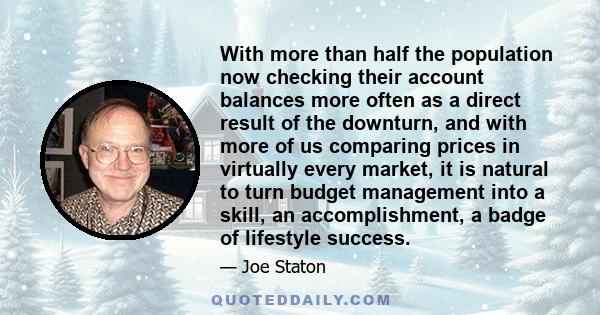 With more than half the population now checking their account balances more often as a direct result of the downturn, and with more of us comparing prices in virtually every market, it is natural to turn budget management into a skill, an accomplishment, a badge of lifestyle success.

— Joe Staton

QUOTEDDAILY.COM